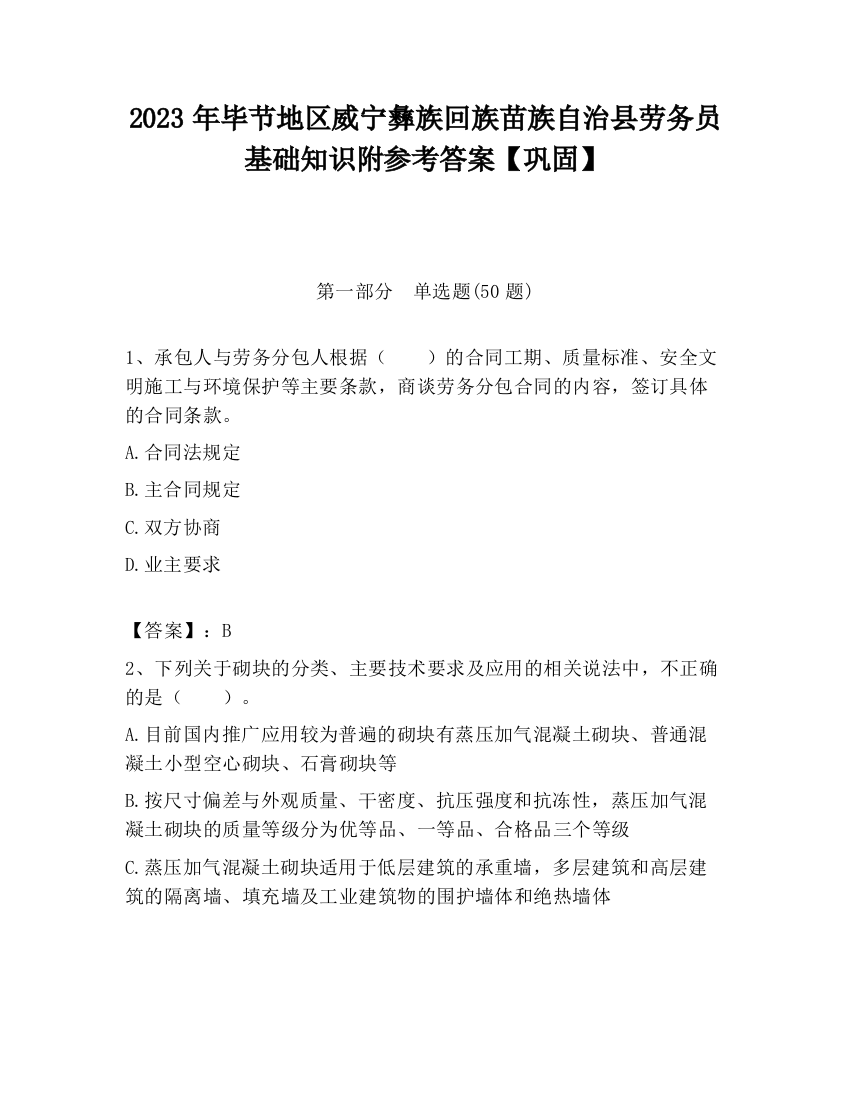 2023 年毕节地区威宁彝族回族苗族自治县劳务员基础知识附参考答案【巩固】

第一部分　单选题(50 题)

1、承包人与劳务分包人根据（　　）的合同工期、质量标准、安全文明施工与环境保护等主要条款，商谈劳务分包合同的内容，签订具体的合同条款。

A.合同法规定

B.主合同规定

C.双方协商

D.业主要求

【答案】：B

2、下列关于砌块的分类、主要技术要求及应用的相关说法中，不正确的是（　　）。

A.目前国内推广应用较为普遍的砌块有蒸压加气混凝土砌块、普通混凝土小型空心砌块、石膏砌块等

B.按尺寸偏差与外观质量、干密度、抗压强度和抗冻性，蒸压加气混凝土砌块的质量等级分为优等品、一等品、合格品三个等级

C.蒸压加气混凝土砌块适用于低层建筑的承重墙，多层建筑和高层建筑的隔离墙、填充墙及工业建筑物的围护墙体和绝热墙体